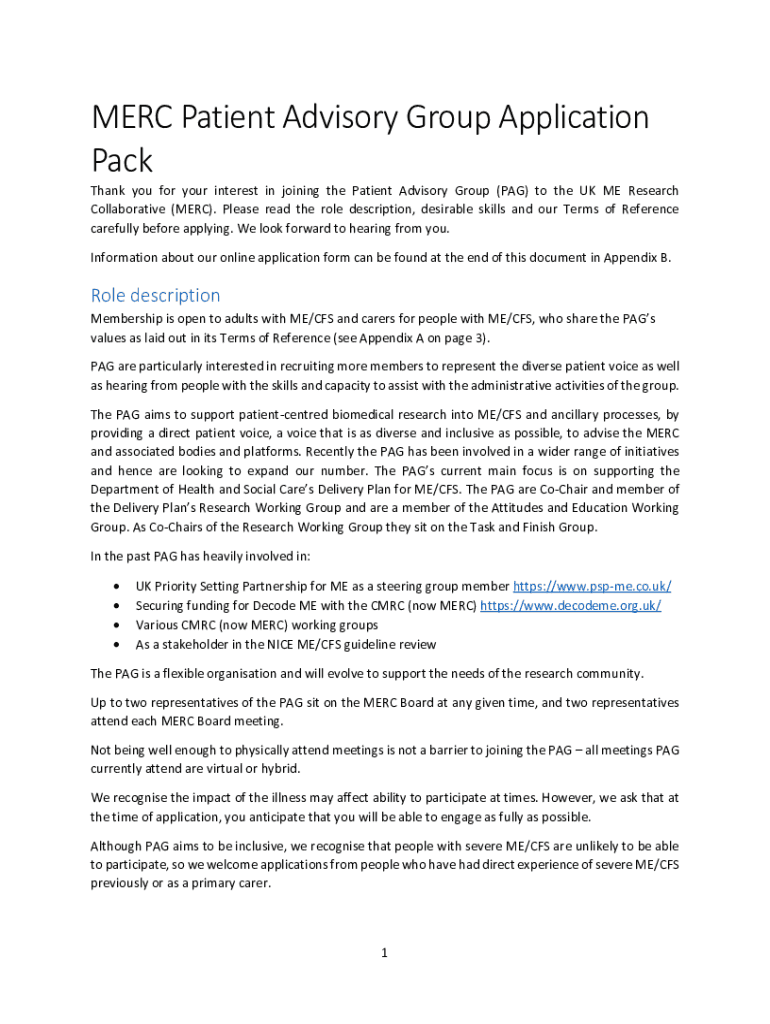 MERC Patient Advisory Group Application Pack

Thank you for your interest in joining the Patient Advisory Group (PAG) to the UK ME Research Collaborative (MERC). Please read the role description, desirable skills and our Terms of Reference carefully before applying. We look forward to hearing from you.

Information about our online application form can be found at the end of this document in Appendix B.

Role description

Membership is open to adults with ME/CFS and carers for people with ME/CFS, who share the PAG's values as laid out in its Terms of Reference (see Appendix A on page 3).

PAG are particularly interested in recruiting more members to represent the diverse patient voice as well as hearing from people with the skills and capacity to assist with the administrative activities of the group.

The PAG aims to support patient-centred biomedical research into ME/CFS and ancillary processes, by providing a direct patient voice, a voice that is as diverse and inclusive as possible, to advise the MERC and associated bodies and platforms. Recently the PAG has been involved in a wider range of initiatives and hence are looking to expand our number. The PAG's current main focus is on supporting the Department of Health and Social Care's Delivery Plan for ME/CFS. The PAG are Co-Chair and member of the Delivery Plan's Research Working Group and are a member of the Attitudes and Education Working Group. As Co-Chairs of the Research Working Group they sit on the Task and Finish Group.

In the past PAG has heavily involved in:

• UK Priority Setting Partnership for ME as a steering group member https://www.psp-me.co.uk/
• Securing funding for Decode ME with the CMRC (now MERC) https://www.decodeme.org.uk/
• Various CMRC (now MERC) working groups
• As a stakeholder in the NICE ME/CFS guideline review

The PAG is a flexible organisation and will evolve to support the needs of the research community.

Up to two representatives of the PAG sit on the MERC Board at any given time, and two representatives attend each MERC Board meeting.

Not being well enough to physically attend meetings is not a barrier to joining the PAG – all meetings PAG currently attend are virtual or hybrid.

We recognise the impact of the illness may affect ability to participate at times. However, we ask that at the time of application, you anticipate that you will be able to engage as fully as possible.

Although PAG aims to be inclusive, we recognise that people with severe ME/CFS are unlikely to be able to participate, so we welcome applications from people who have had direct experience of severe ME/CFS previously or as a primary carer.

1